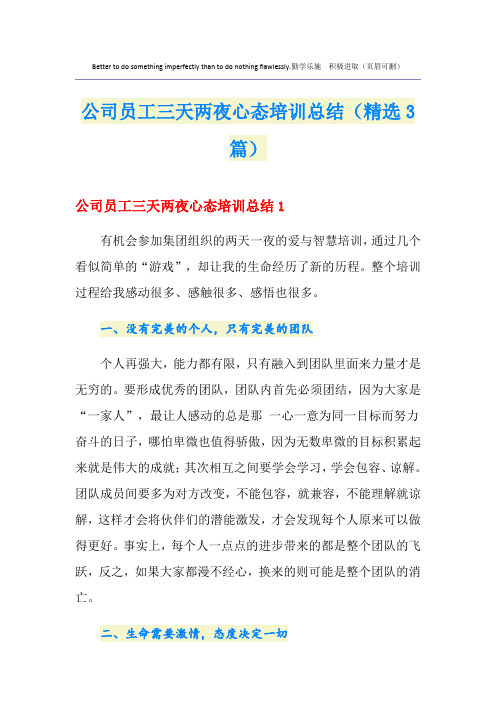 Better to do something imperfectly than to do nothing flawlessly.勤学乐施 积极进取（页眉可删）

公司员工三天两夜心态培训总结（精选3篇）

公司员工三天两夜心态培训总结1

有机会参加集团组织的两天一夜的爱与智慧培训，通过几个看似简单的“游戏”，却让我的生命经历了新的历程。整个培训过程给我感动很多、感触很多、感悟也很多。

一、没有完美的个人，只有完美的团队

个人再强大，能力都有限，只有融入到团队里面来力量才是无穷的。要形成优秀的团队，团队内首先必须团结，因为大家是“一家人”，最让人感动的总是那 一心一意为同一目标而努力奋斗的日子，哪怕卑微也值得骄傲，因为无数卑微的目标积累起来就是伟大的成就；其次相互之间要学会学习，学会包容、谅解。团队成员间要多为对方改变，不能包容，就兼容，不能理解就谅解，这样才会将伙伴们的潜能激发，才会发现每个人原来可以做得更好。事实上，每个人一点点的进步带来的都是整个团队的飞跃，反之，如果大家都漫不经心，换来的则可能是整个团队的消亡。

二、生命需要激情，态度决定一切